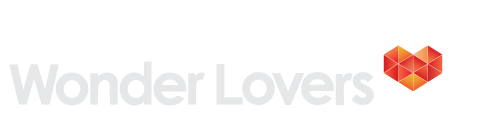 Wonder Lovers